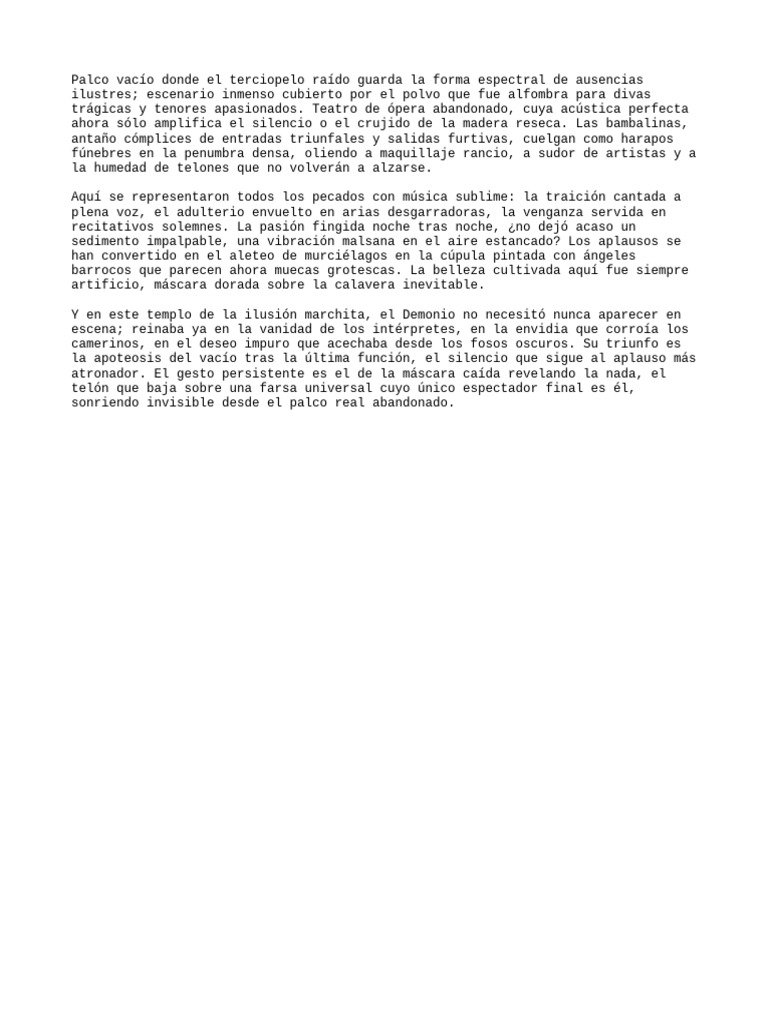 Palco vacío donde el terciopelo raído guarda la forma espectral de ausencias ilustres; escenario inmenso cubierto por el polvo que fue alfombra para divas trágicas y tenores apasionados. Teatro de ópera abandonado, cuya acústica perfecta ahora sólo amplifica el silencio o el crujido de la madera reseca. Las bambalinas, antaño cómplices de entradas triunfales y salidas furtivas, cuelgan como harapos fúnebres en la penumbra densa, oliendo a maquillaje rancio, a sudor de artistas y a la humedad de telones que no volverán a alzarse.

Aquí se representaron todos los pecados con música sublime: la traición cantada a plena voz, el adulterio envuelto en arias desgarradoras, la venganza servida en recitativos solemnes. La pasión fingida noche tras noche, ¿no dejó acaso un sedimento impalpable, una vibración malsana en el aire estancado? Los aplausos se han convertido en el aleteo de murciélagos en la cúpula pintada con ángeles barrocos que parecen ahora muecas grotescas. La belleza cultivada aquí fue siempre artificio, máscara dorada sobre la calavera inevitable.

Y en este templo de la ilusión marchita, el Demonio no necesitó nunca aparecer en escena; reinaba ya en la vanidad de los intérpretes, en la envidia que corroía los camerinos, en el deseo impuro que acechaba desde los fosos oscuros. Su triunfo es la apoteosis del vacío tras la última función, el silencio que sigue al aplauso más atronador. El gesto persistente es el de la máscara caída revelando la nada, el telón que baja sobre una farsa universal cuyo único espectador final es él, sonriendo invisible desde el palco real abandonado.